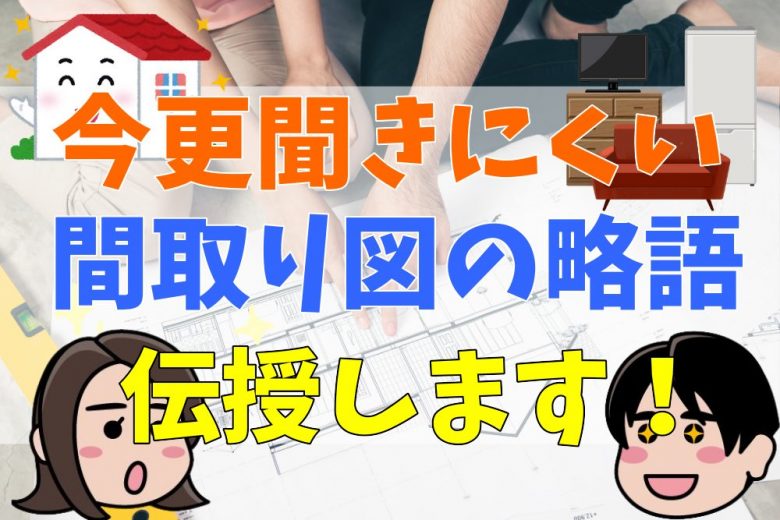 今更聞きにくい
間取り図の略語
伝授します！